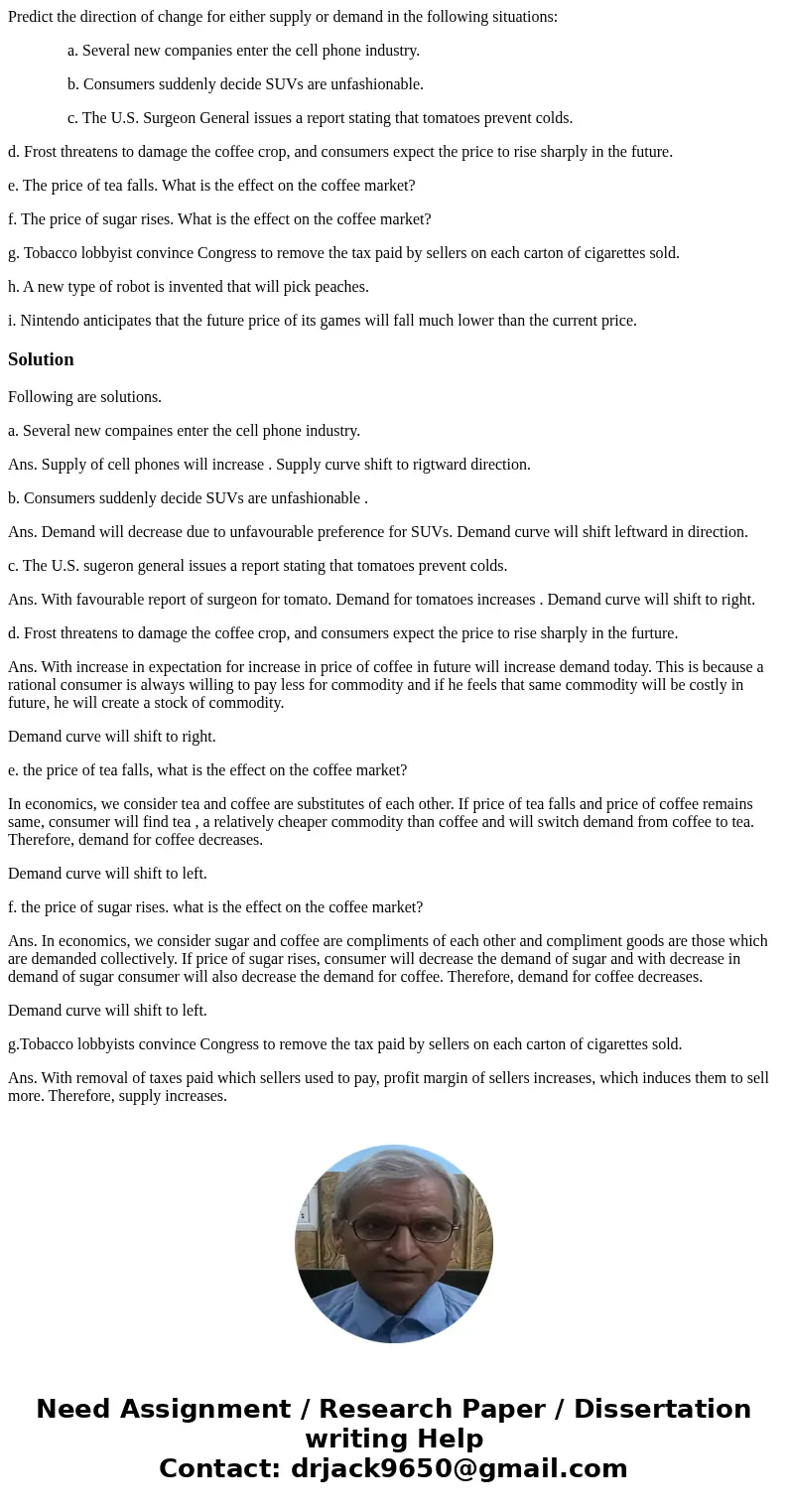 Predict the direction of change for either supply or demand in the following situations:

a. Several new companies enter the cell phone industry.

b. Consumers suddenly decide SUVs are unfashionable.

c. The U.S. Surgeon General issues a report stating that tomatoes prevent colds.

d. Frost threatens to damage the coffee crop, and consumers expect the price to rise sharply in the future.

e. The price of tea falls. What is the effect on the coffee market?

f. The price of sugar rises. What is the effect on the coffee market?

g. Tobacco lobbyist convince Congress to remove the tax paid by sellers on each carton of cigarettes sold.

h. A new type of robot is invented that will pick peaches.

i. Nintendo anticipates that the future price of its games will fall much lower than the current price.

Solution

Following are solutions.

a. Several new compaines enter the cell phone industry.

Ans. Supply of cell phones will increase . Supply curve shift to rigtward direction.

b. Consumers suddenly decide SUVs are unfashionable .

Ans. Demand will decrease due to unfavourable preference for SUVs. Demand curve will shift leftward in direction.

c. The U.S. sugeron general issues a report stating that tomatoes prevent colds.

Ans. With favourable report of surgeon for tomato. Demand for tomatoes increases . Demand curve will shift to right.

d. Frost threatens to damage the coffee crop, and consumers expect the price to rise sharply in the furture.

Ans. With increase in expectation for increase in price of coffee in future will increase demand today. This is because a rational consumer is always willing to pay less for commodity and if he feels that same commodity will be costly in future, he will create a stock of commodity.

Demand curve will shift to right.

e. the price of tea falls, what is the effect on the coffee market?

In economics, we consider tea and coffee are substitutes of each other. If price of tea falls and price of coffee remains same, consumer will find tea , a relatively cheaper commodity than coffee and will switch demand from coffee to tea. Therefore, demand for coffee decreases.

Demand curve will shift to left.

f. the price of sugar rises. what is the effect on the coffee market?

Ans. In economics, we consider sugar and coffee are compliments of each other and compliment goods are those which are demanded collectively. If price of sugar rises, consumer will decrease the demand of sugar and with decrease in demand of sugar consumer will also decrease the demand for coffee. Therefore, demand for coffee decreases.

Demand curve will shift to left.

g.Tobacco lobbyists convince Congress to remove the tax paid by sellers on each carton of cigarettes sold.

Ans. With removal of taxes paid which sellers used to pay, profit margin of sellers increases, which induces them to sell more. Therefore, supply increases.

Need Assignment / Research Paper / Dissertation writing Help
Contact: drjack9650@gmail.com